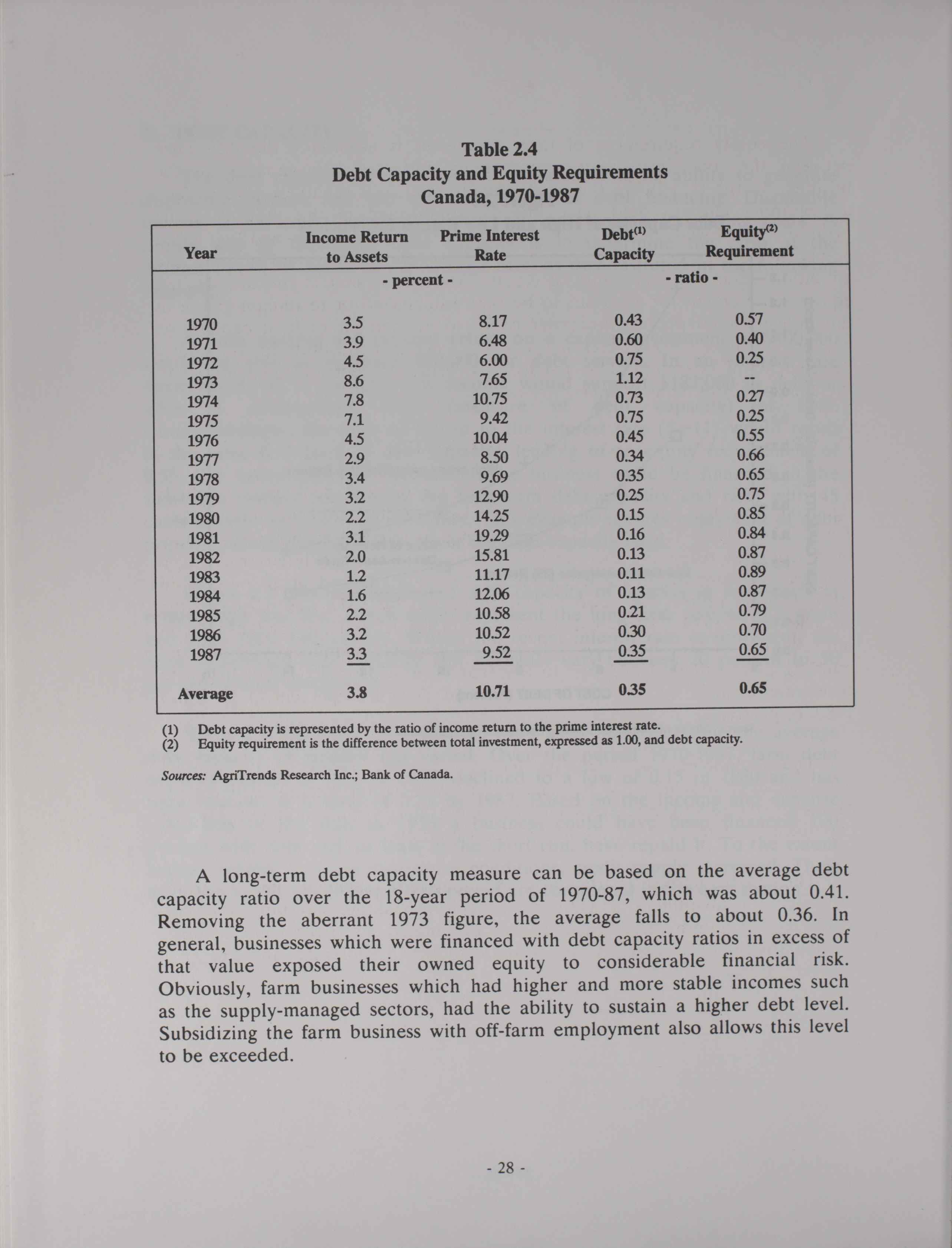 Table 2.4
Debt Capacity and Equity Requirements
Canada, 1970-1987

| Year | Income Return to Assets | Prime Interest Rate | Debt$^{(1)}$ Capacity | Equity$^{(2)}$ Requirement |
|---|---|---|---|---|
| | - percent - | | - ratio - | |
| 1970 | 3.5 | 8.17 | 0.43 | 0.57 |
| 1971 | 3.9 | 6.48 | 0.60 | 0.40 |
| 1972 | 4.5 | 6.00 | 0.75 | 0.25 |
| 1973 | 8.6 | 7.65 | 1.12 | -- |
| 1974 | 7.8 | 10.75 | 0.73 | 0.27 |
| 1975 | 7.1 | 9.42 | 0.75 | 0.25 |
| 1976 | 4.5 | 10.04 | 0.45 | 0.55 |
| 1977 | 2.9 | 8.50 | 0.34 | 0.66 |
| 1978 | 3.4 | 9.69 | 0.35 | 0.65 |
| 1979 | 3.2 | 12.90 | 0.25 | 0.75 |
| 1980 | 2.2 | 14.25 | 0.15 | 0.85 |
| 1981 | 3.1 | 19.29 | 0.16 | 0.84 |
| 1982 | 2.0 | 15.81 | 0.13 | 0.87 |
| 1983 | 1.2 | 11.17 | 0.11 | 0.89 |
| 1984 | 1.6 | 12.06 | 0.13 | 0.87 |
| 1985 | 2.2 | 10.58 | 0.21 | 0.79 |
| 1986 | 3.2 | 10.52 | 0.30 | 0.70 |
| 1987 | 3.3 | 9.52 | 0.35 | 0.65 |
| Average | 3.8 | 10.71 | 0.35 | 0.65 |

(1) Debt capacity is represented by the ratio of income return to the prime interest rate.
(2) Equity requirement is the difference between total investment, expressed as 1.00, and debt capacity.

Sources: AgriTrends Research Inc.; Bank of Canada.

A long-term debt capacity measure can be based on the average debt capacity ratio over the 18-year period of 1970-87, which was about 0.41. Removing the aberrant 1973 figure, the average falls to about 0.36. In general, businesses which were financed with debt capacity ratios in excess of that value exposed their owned equity to considerable financial risk. Obviously, farm businesses which had higher and more stable incomes such as the supply-managed sectors, had the ability to sustain a higher debt level. Subsidizing the farm business with off-farm employment also allows this level to be exceeded.

- 28 -